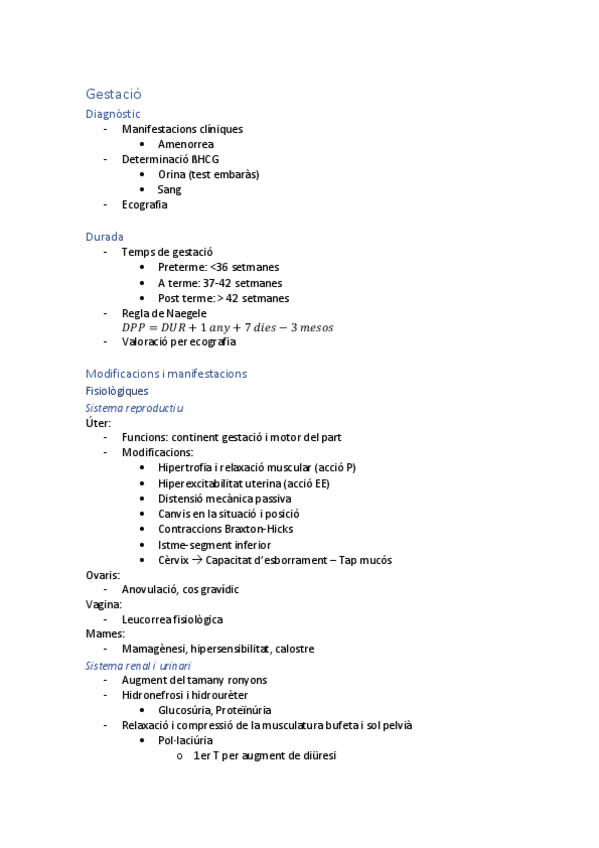 Gestació
Diagnòstic
- Manifestacions clíniques
  • Amenorrea
- Determinació ßHCG
  • Orina (test embaràs)
  • Sang
- Ecografia

Durada
- Temps de gestació
  • Preterme: <36 setmanes
  • A terme: 37-42 setmanes
  • Post terme: > 42 setmanes
- Regla de Naegele
  $DPP = DUR + 1\ any + 7\ dies - 3\ mesos$
- Valoració per ecografia

Modificacions i manifestacions
Fisiològiques
Sistema reproductiu
Úter:
- Funcions: continent gestació i motor del part
- Modificacions:
  • Hipertrofia i relaxació muscular (acció P)
  • Hiperexcitabilitat uterina (acció EE)
  • Distensió mecànica passiva
  • Canvis en la situació i posició
  • Contraccions Braxton-Hicks
  • Istme-segment inferior
  • Cèrvix → Capacitat d'esborrament – Tap mucós
Ovaris:
- Anovulació, cos gravídic
Vagina:
- Leucorrea fisiològica
Mames:
- Mamagènesi, hipersensibilitat, calostre
Sistema renal i urinari
- Augment del tamany ronyons
- Hidronefrosi i hidrourèter
  • Glucosúria, Proteïnúria
- Relaxació i compressió de la musculatura bufeta i sol pelvià
  • Pol·laciúria
    o 1er T per augment de diüresi